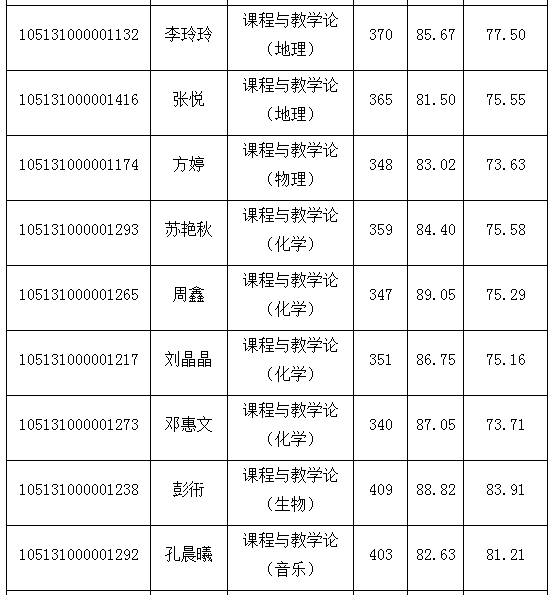 | | | | | | |
|---|---|---|---|---|---|
| 105131000001132 | 李玲玲 | 课程与教学论（地理） | 370 | 85.67 | 77.50 |
| 105131000001416 | 张悦 | 课程与教学论（地理） | 365 | 81.50 | 75.55 |
| 105131000001174 | 方婷 | 课程与教学论（物理） | 348 | 83.02 | 73.63 |
| 105131000001293 | 苏艳秋 | 课程与教学论（化学） | 359 | 84.40 | 75.58 |
| 105131000001265 | 周鑫 | 课程与教学论（化学） | 347 | 89.05 | 75.29 |
| 105131000001217 | 刘晶晶 | 课程与教学论（化学） | 351 | 86.75 | 75.16 |
| 105131000001273 | 邓惠文 | 课程与教学论（化学） | 340 | 87.05 | 73.71 |
| 105131000001238 | 彭衎 | 课程与教学论（生物） | 409 | 88.82 | 83.91 |
| 105131000001292 | 孔晨曦 | 课程与教学论（音乐） | 403 | 82.63 | 81.21 |